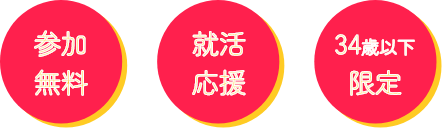 参加
無料

就活
応援

34歳以下
限定